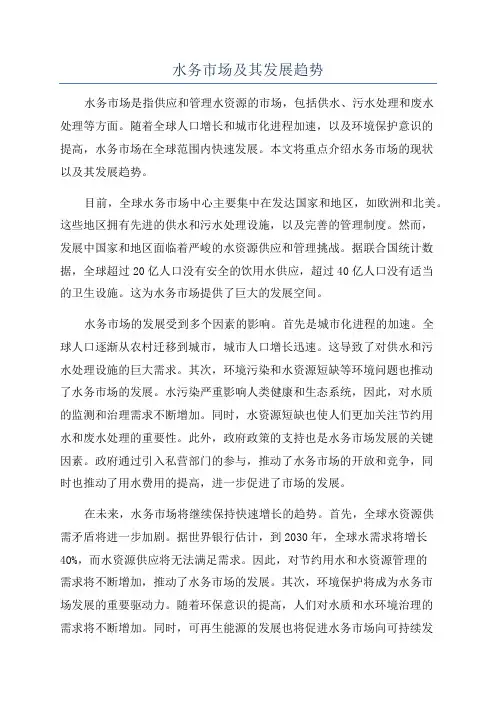 水务市场及其发展趋势

水务市场是指供应和管理水资源的市场，包括供水、污水处理和废水处理等方面。随着全球人口增长和城市化进程加速，以及环境保护意识的提高，水务市场在全球范围内快速发展。本文将重点介绍水务市场的现状以及其发展趋势。

目前，全球水务市场中心主要集中在发达国家和地区，如欧洲和北美。这些地区拥有先进的供水和污水处理设施，以及完善的管理制度。然而，发展中国家和地区面临着严峻的水资源供应和管理挑战。据联合国统计数据，全球超过20亿人口没有安全的饮用水供应，超过40亿人口没有适当的卫生设施。这为水务市场提供了巨大的发展空间。

水务市场的发展受到多个因素的影响。首先是城市化进程的加速。全球人口逐渐从农村迁移到城市，城市人口增长迅速。这导致了对供水和污水处理设施的巨大需求。其次，环境污染和水资源短缺等环境问题也推动了水务市场的发展。水污染严重影响人类健康和生态系统，因此，对水质的监测和治理需求不断增加。同时，水资源短缺也使人们更加关注节约用水和废水处理的重要性。此外，政府政策的支持也是水务市场发展的关键因素。政府通过引入私营部门的参与，推动了水务市场的开放和竞争，同时也推动了用水费用的提高，进一步促进了市场的发展。

在未来，水务市场将继续保持快速增长的趋势。首先，全球水资源供需矛盾将进一步加剧。据世界银行估计，到2030年，全球水需求将增长40%，而水资源供应将无法满足需求。因此，对节约用水和水资源管理的需求将不断增加，推动了水务市场的发展。其次，环境保护将成为水务市场发展的重要驱动力。随着环保意识的提高，人们对水质和水环境治理的需求将不断增加。同时，可再生能源的发展也将促进水务市场向可持续发